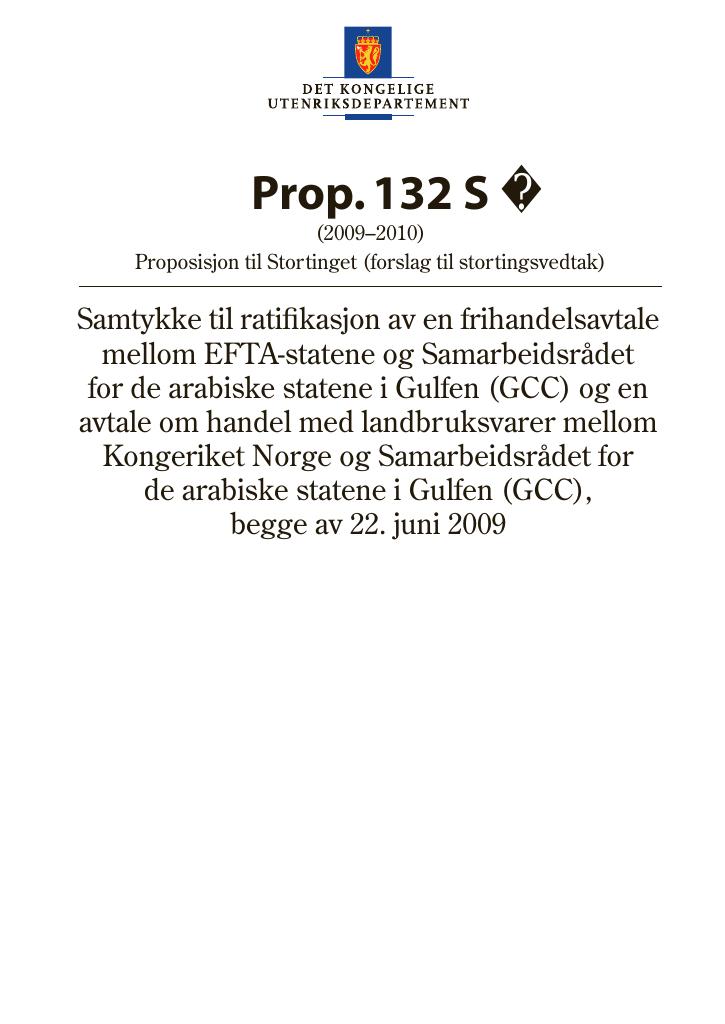 DET KONGELIGE
UTENRIKSDEPARTEMENT

Prop. 132 S �

(2009–2010)

Proposisjon til Stortinget (forslag til stortingsvedtak)

Samtykke til ratifikasjon av en frihandelsavtale mellom EFTA-statene og Samarbeidsrådet for de arabiske statene i Gulfen (GCC) og en avtale om handel med landbruksvarer mellom Kongeriket Norge og Samarbeidsrådet for de arabiske statene i Gulfen (GCC), begge av 22. juni 2009